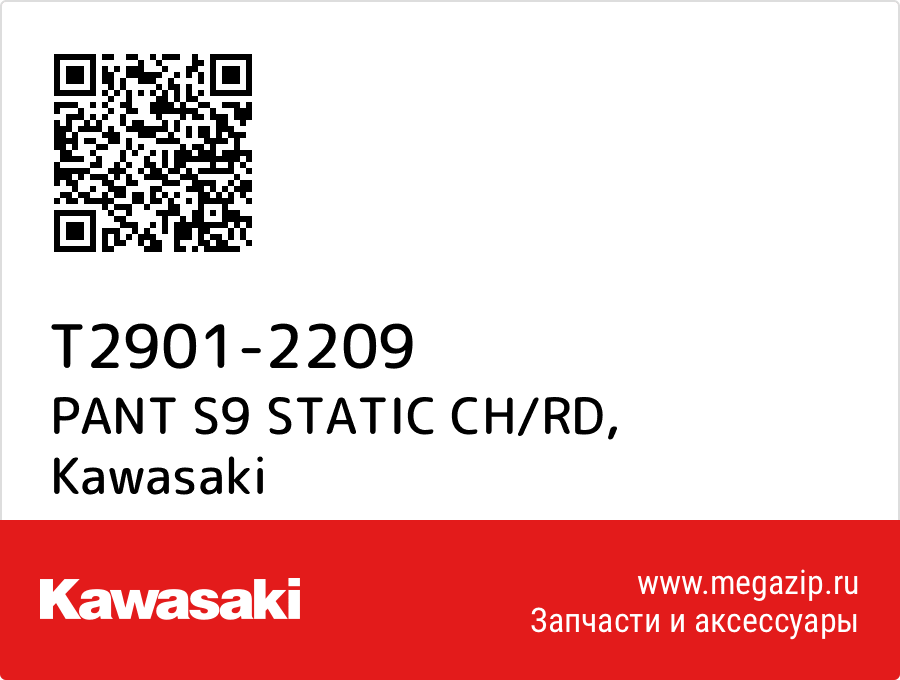 T2901-2209
PANT S9 STATIC CH/RD, Kawasaki

Kawasaki

www.megazip.ru
Запчасти и аксессуары